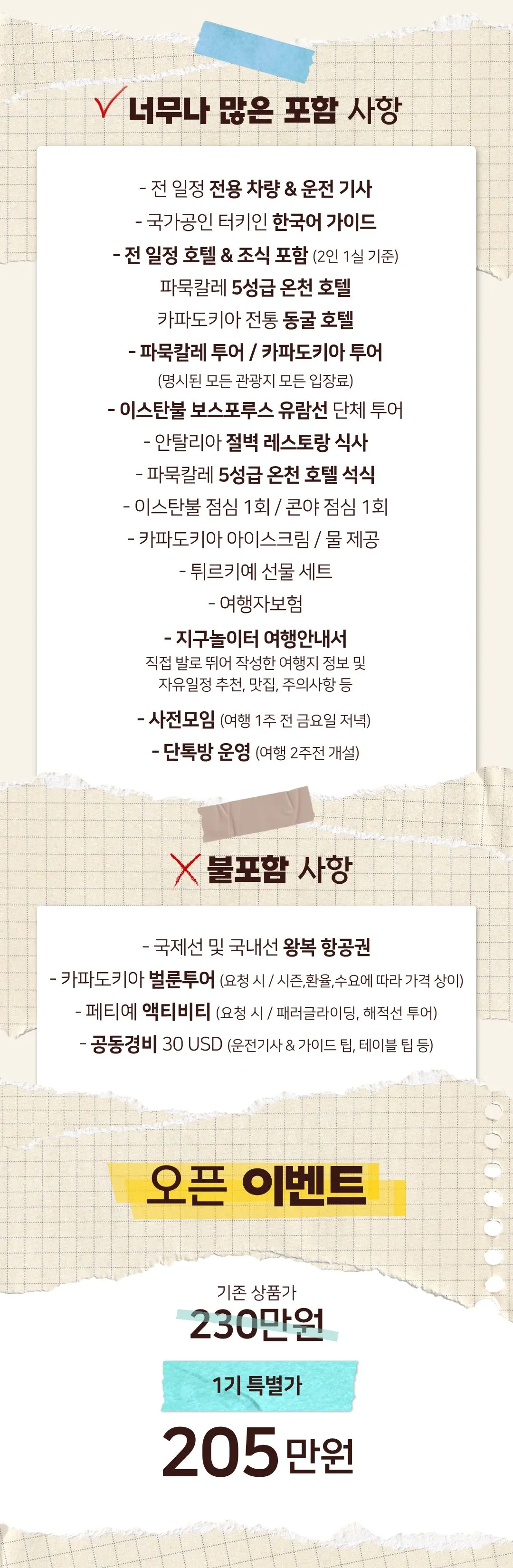 ✓ 너무나 많은 포함 사항

- 전 일정 전용 차량 & 운전 기사

- 국가공인 터키인 한국어 가이드

- 전 일정 호텔 & 조식 포함 (2인 1실 기준)

파묵칼레 5성급 온천 호텔

카파도키아 전통 동굴 호텔

- 파묵칼레 투어 / 카파도키아 투어

(명시된 모든 관광지 모든 입장료)

- 이스탄불 보스포루스 유람선 단체 투어

- 안탈리아 절벽 레스토랑 식사

- 파묵칼레 5성급 온천 호텔 석식

- 이스탄불 점심 1회 / 콘야 점심 1회

- 카파도키아 아이스크림 / 물 제공

- 튀르키예 선물 세트

- 여행자보험

- 지구놀이터 여행안내서

직접 발로 뛰어 작성한 여행지 정보 및

자유일정 추천, 맛집, 주의사항 등

- 사전모임 (여행 1주 전 금요일 저녁)

- 단톡방 운영 (여행 2주전 개설)

✗ 불포함 사항

- 국제선 및 국내선 왕복 항공권

- 카파도키아 벌룬투어 (요청 시 / 시즌,환율,수요에 따라 가격 상이)

- 페티예 액티비티 (요청 시 / 패러글라이딩, 해적선 투어)

- 공동경비 30 USD (운전기사 & 가이드 팁, 테이블 팁 등)

오픈 이벤트

기존 상품가

230만원

1기 특별가

205 만원